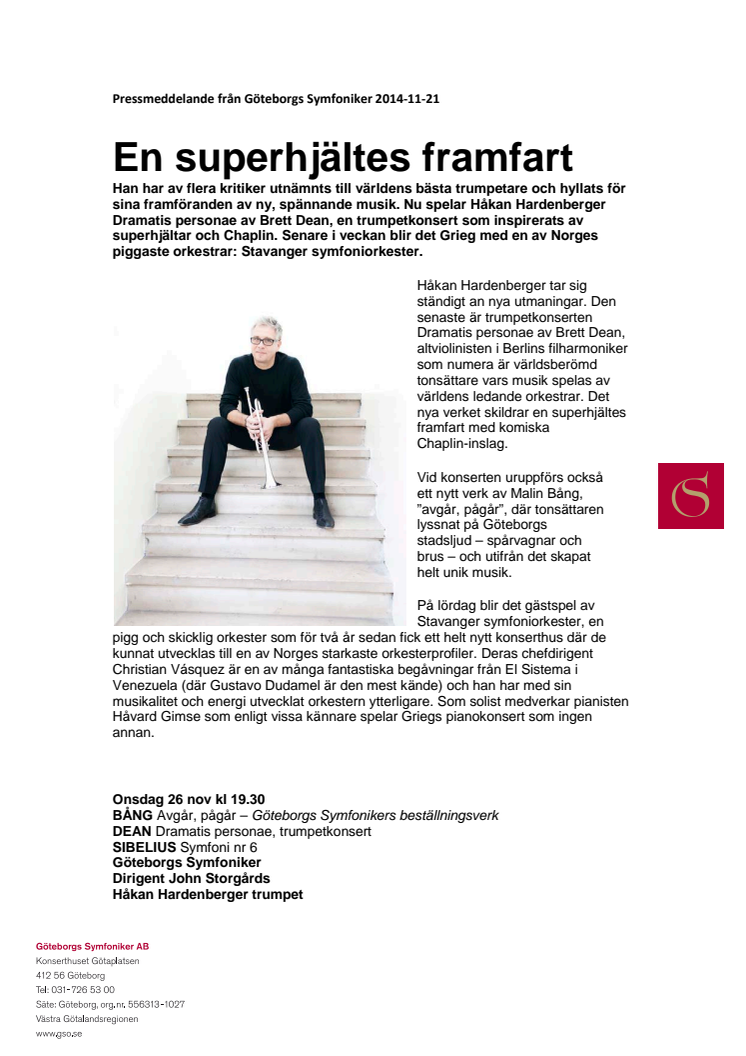 Pressmeddelande från Göteborgs Symfoniker 2014-11-21

En superhjältes framfart

Han har av flera kritiker utnämnts till världens bästa trumpetare och hyllats för sina framföranden av ny, spännande musik. Nu spelar Håkan Hardenberger Dramatis personae av Brett Dean, en trumpetkonsert som inspirerats av superhjältar och Chaplin. Senare i veckan blir det Grieg med en av Norges piggaste orkestrar: Stavanger symfoniorkester.

Håkan Hardenberger tar sig ständigt an nya utmaningar. Den senaste är trumpetkonserten Dramatis personae av Brett Dean, altviolinisten i Berlins filharmoniker som numera är världsberömd tonsättare vars musik spelas av världens ledande orkestrar. Det nya verket skildrar en superhjältes framfart med komiska Chaplin-inslag.

Vid konserten uruppförs också ett nytt verk av Malin Bång, ”avgår, pågår”, där tonsättaren lyssnat på Göteborgs stadsljud – spårvagnar och brus – och utifrån det skapat helt unik musik.

På lördag blir det gästspel av Stavanger symfoniorkester, en pigg och skicklig orkester som för två år sedan fick ett helt nytt konserthus där de kunnat utvecklas till en av Norges starkaste orkesterprofiler. Deras chefdirigent Christian Vásquez är en av många fantastiska begåvningar från El Sistema i Venezuela (där Gustavo Dudamel är den mest kände) och han har med sin musikalitet och energi utvecklat orkestern ytterligare. Som solist medverkar pianisten Håvard Gimse som enligt vissa kännare spelar Griegs pianokonsert som ingen annan.

Onsdag 26 nov kl 19.30
BÅNG Avgår, pågår – Göteborgs Symfonikers beställningsverk
DEAN Dramatis personae, trumpetkonsert
SIBELIUS Symfoni nr 6
Göteborgs Symfoniker
Dirigent John Storgårds
Håkan Hardenberger trumpet

Göteborgs Symfoniker AB
Konserthuset Götaplatsen
412 56 Göteborg
Tel: 031-726 53 00
Säte: Göteborg, org.nr. 556313-1027
Västra Götalandsregionen
www.gso.se